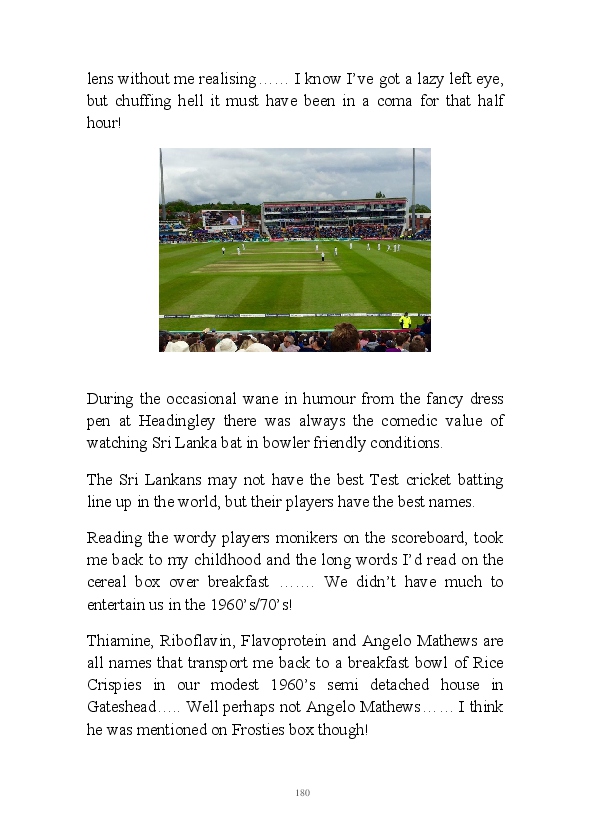 lens without me realising…… I know I've got a lazy left eye, but chuffing hell it must have been in a coma for that half hour!

During the occasional wane in humour from the fancy dress pen at Headingley there was always the comedic value of watching Sri Lanka bat in bowler friendly conditions.

The Sri Lankans may not have the best Test cricket batting line up in the world, but their players have the best names.

Reading the wordy players monikers on the scoreboard, took me back to my childhood and the long words I'd read on the cereal box over breakfast ……. We didn't have much to entertain us in the 1960's/70's!

Thiamine, Riboflavin, Flavoprotein and Angelo Mathews are all names that transport me back to a breakfast bowl of Rice Crispies in our modest 1960's semi detached house in Gateshead….. Well perhaps not Angelo Mathews…… I think he was mentioned on Frosties box though!

180